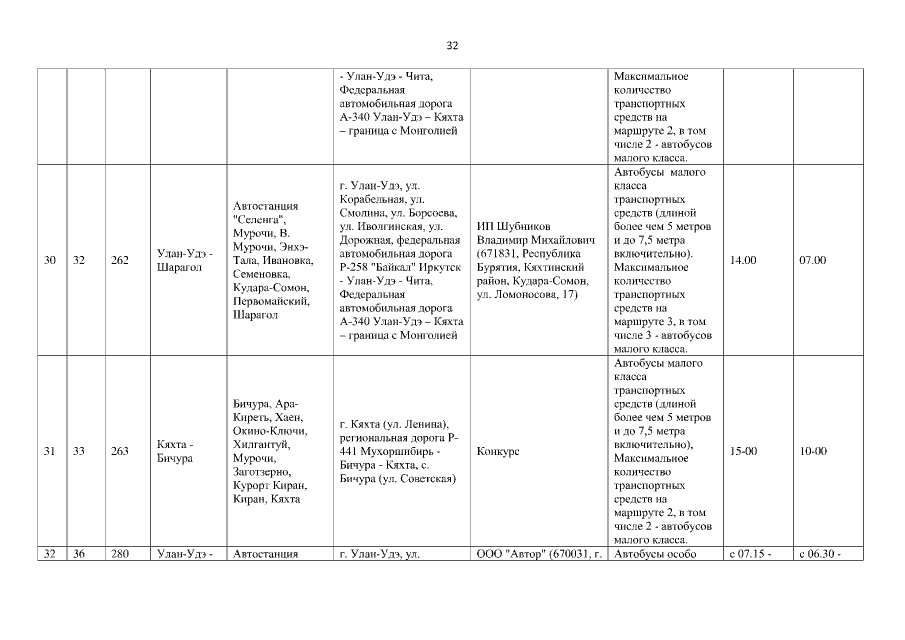 32

|  |  |  |  |  |  |  |  |  |  |
|---|---|---|---|---|---|---|---|---|---|
|  |  |  |  |  | - Улан-Удэ - Чита, Федеральная автомобильная дорога А-340 Улан-Удэ – Кяхта – граница с Монголией |  | Максимальное количество транспортных средств на маршруте 2, в том числе 2 - автобусов малого класса. |  |  |
| 30 | 32 | 262 | Улан-Удэ - Шарагол | Автостанция "Селенга", Мурочи, В. Мурочи, Энхэ-Тала, Ивановка, Семеновка, Кудара-Сомон, Первомайский, Шарагол | г. Улан-Удэ, ул. Корабельная, ул. Смолина, ул. Борсоева, ул. Иволгинская, ул. Дорожная, федеральная автомобильная дорога Р-258 "Байкал" Иркутск - Улан-Удэ - Чита, Федеральная автомобильная дорога А-340 Улан-Удэ – Кяхта – граница с Монголией | ИП Шубников Владимир Михайлович (671831, Республика Бурятия, Кяхтинский район, Кудара-Сомон, ул. Ломоносова, 17) | Автобусы малого класса транспортных средств (длиной более чем 5 метров и до 7,5 метра включительно). Максимальное количество транспортных средств на маршруте 3, в том числе 3 - автобусов малого класса. | 14.00 | 07.00 |
| 31 | 33 | 263 | Кяхта - Бичура | Бичура, Ара-Киреть, Хаен, Окино-Ключи, Хилгантуй, Мурочи, Заготзерно, Курорт Киран, Киран, Кяхта | г. Кяхта (ул. Ленина), региональная дорога Р-441 Мухоршибирь - Бичура - Кяхта, с. Бичура (ул. Советская) | Конкурс | Автобусы малого класса транспортных средств (длиной более чем 5 метров и до 7,5 метра включительно), Максимальное количество транспортных средств на маршруте 2, в том числе 2 - автобусов малого класса. | 15-00 | 10-00 |
| 32 | 36 | 280 | Улан-Удэ - | Автостанция | г. Улан-Удэ, ул. | ООО "Автор" (670031, г. | Автобусы особо | с 07.15 - | с 06.30 - |